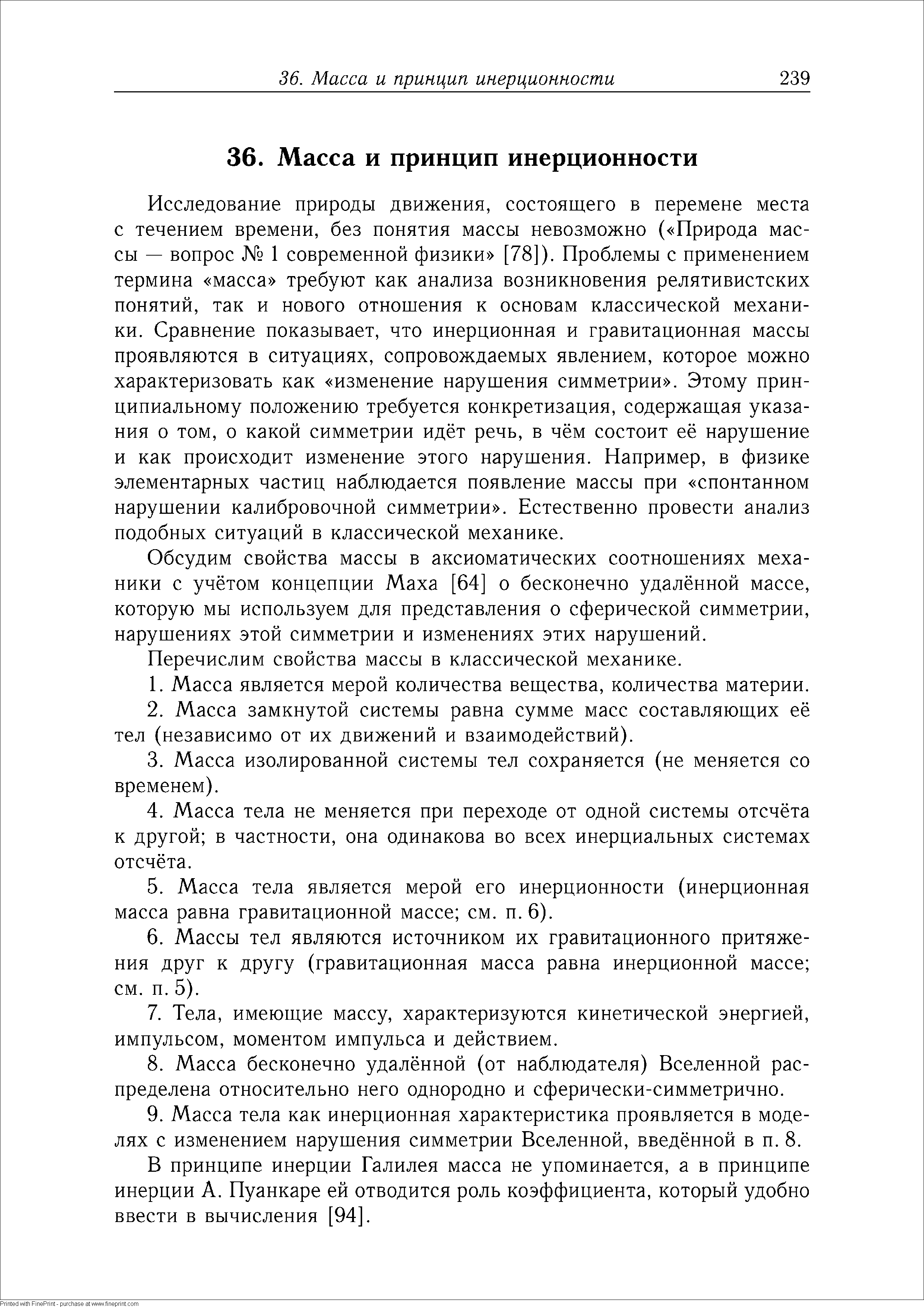 36. Масса и принцип инерционности 239

36. Масса и принцип инерционности

Исследование природы движения, состоящего в перемене места с течением времени, без понятия массы невозможно («Природа массы — вопрос № 1 современной физики» [78]). Проблемы с применением термина «масса» требуют как анализа возникновения релятивистских понятий, так и нового отношения к основам классической механики. Сравнение показывает, что инерционная и гравитационная массы проявляются в ситуациях, сопровождаемых явлением, которое можно характеризовать как «изменение нарушения симметрии». Этому принципиальному положению требуется конкретизация, содержащая указания о том, о какой симметрии идёт речь, в чём состоит её нарушение и как происходит изменение этого нарушения. Например, в физике элементарных частиц наблюдается появление массы при «спонтанном нарушении калибровочной симметрии». Естественно провести анализ подобных ситуаций в классической механике.

Обсудим свойства массы в аксиоматических соотношениях механики с учётом концепции Маха [64] о бесконечно удалённой массе, которую мы используем для представления о сферической симметрии, нарушениях этой симметрии и изменениях этих нарушений.

Перечислим свойства массы в классической механике.

1. Масса является мерой количества вещества, количества материи.

2. Масса замкнутой системы равна сумме масс составляющих её тел (независимо от их движений и взаимодействий).

3. Масса изолированной системы тел сохраняется (не меняется со временем).

4. Масса тела не меняется при переходе от одной системы отсчёта к другой; в частности, она одинакова во всех инерциальных системах отсчёта.

5. Масса тела является мерой его инерционности (инерционная масса равна гравитационной массе; см. п. 6).

6. Массы тел являются источником их гравитационного притяжения друг к другу (гравитационная масса равна инерционной массе; см. п. 5).

7. Тела, имеющие массу, характеризуются кинетической энергией, импульсом, моментом импульса и действием.

8. Масса бесконечно удалённой (от наблюдателя) Вселенной распределена относительно него однородно и сферически-симметрично.

9. Масса тела как инерционная характеристика проявляется в моделях с изменением нарушения симметрии Вселенной, введённой в п. 8.

В принципе инерции Галилея масса не упоминается, а в принципе инерции А. Пуанкаре ей отводится роль коэффициента, который удобно ввести в вычисления [94].

Printed with FinePrint - purchase at www.fineprint.com